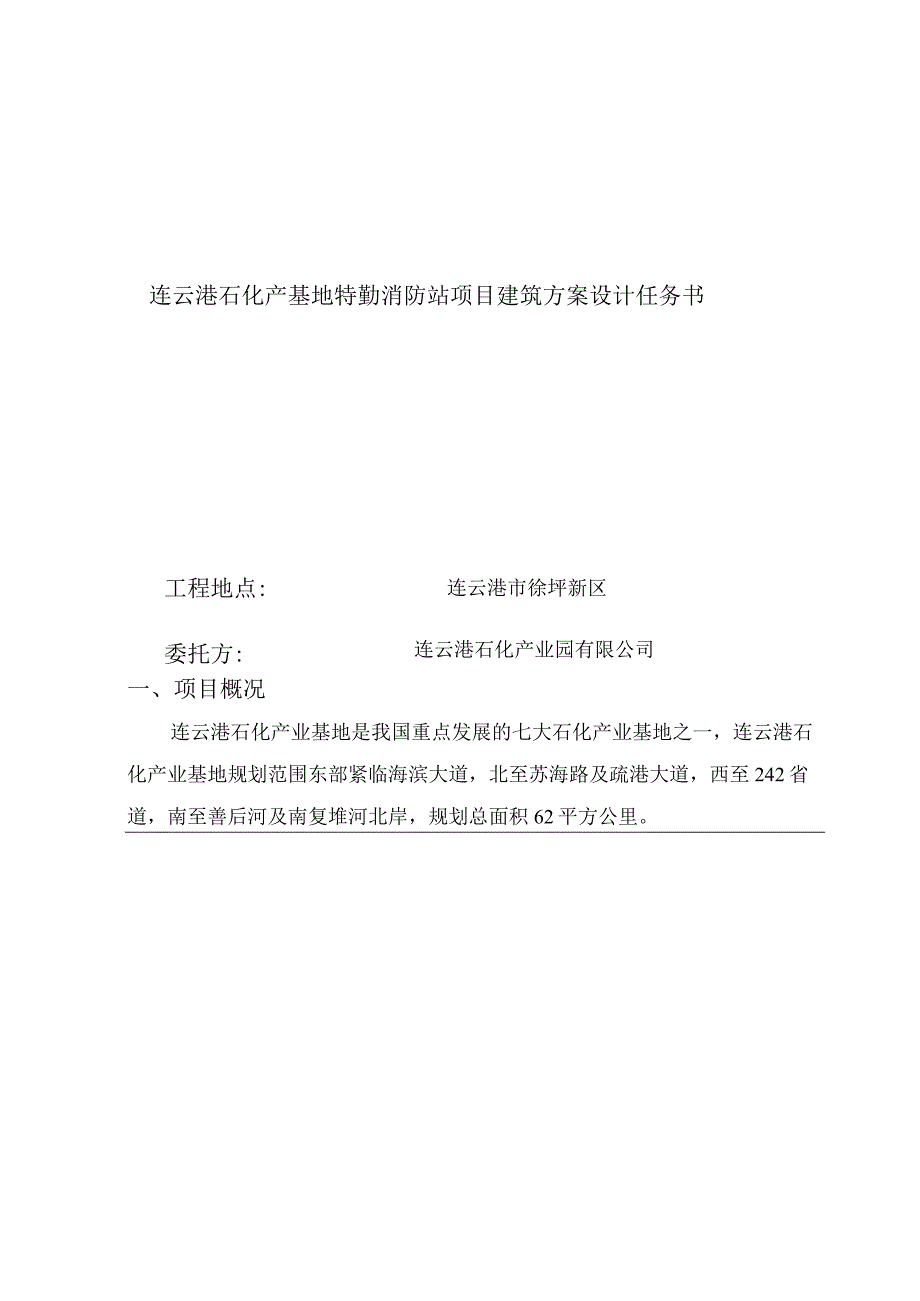 连云港石化产基地特勤消防站项目建筑方案设计任务书

工程地点:　　　　连云港市徐坪新区

委托方:　　　　连云港石化产业园有限公司

一、项目概况

连云港石化产业基地是我国重点发展的七大石化产业基地之一，连云港石化产业基地规划范围东部紧临海滨大道，北至苏海路及疏港大道，西至242省道，南至善后河及南复堆河北岸，规划总面积62平方公里。